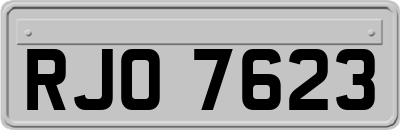 RJO 7623